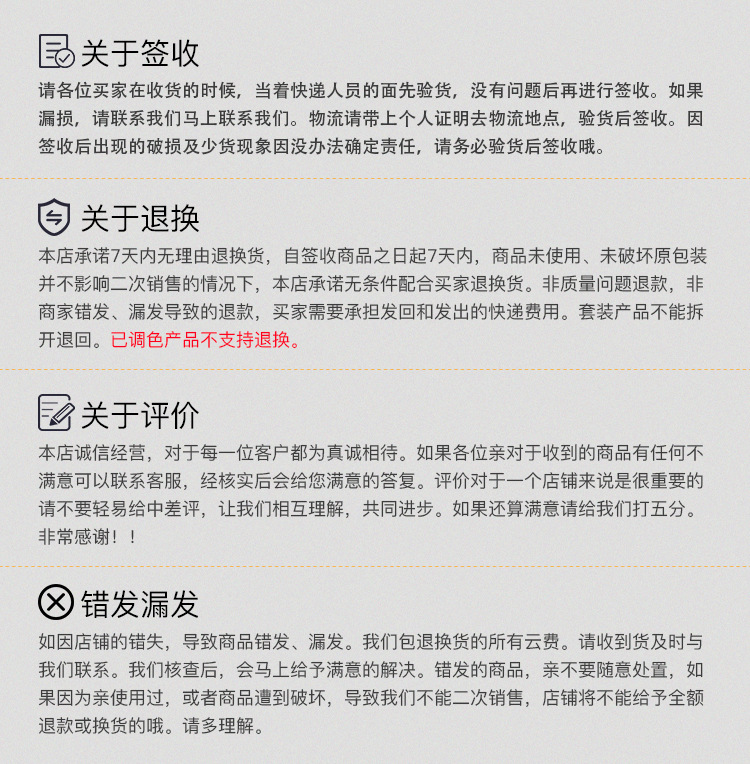 关于签收

请各位买家在收货的时候，当着快递人员的面先验货，没有问题后再进行签收。如果漏损，请联系我们马上联系我们。物流请带上个人证明去物流地点，验货后签收。因签收后出现的破损及少货现象因没办法确定责任，请务必验货后签收哦。

关于退换

本店承诺7天内无理由退换货，自签收商品之日起7天内，商品未使用、未破坏原包装并不影响二次销售的情况下，本店承诺无条件配合买家退换货。非质量问题退款，非商家错发、漏发导致的退款，买家需要承担发回和发出的快递费用。套装产品不能拆开退回。已调色产品不支持退换。

关于评价

本店诚信经营，对于每一位客户都为真诚相待。如果各位亲对于收到的商品有任何不满意可以联系客服，经核实后会给您满意的答复。评价对于一个店铺来说是很重要的请不要轻易给中差评，让我们相互理解，共同进步。如果还算满意请给我们打五分。非常感谢！！

错发漏发

如因店铺的错失，导致商品错发、漏发。我们包退换货的所有云费。请收到货及时与我们联系。我们核查后，会马上给予满意的解决。错发的商品，亲不要随意处置，如果因为亲使用过，或者商品遭到破坏，导致我们不能二次销售，店铺将不能给予全额退款或换货的哦。请多理解。